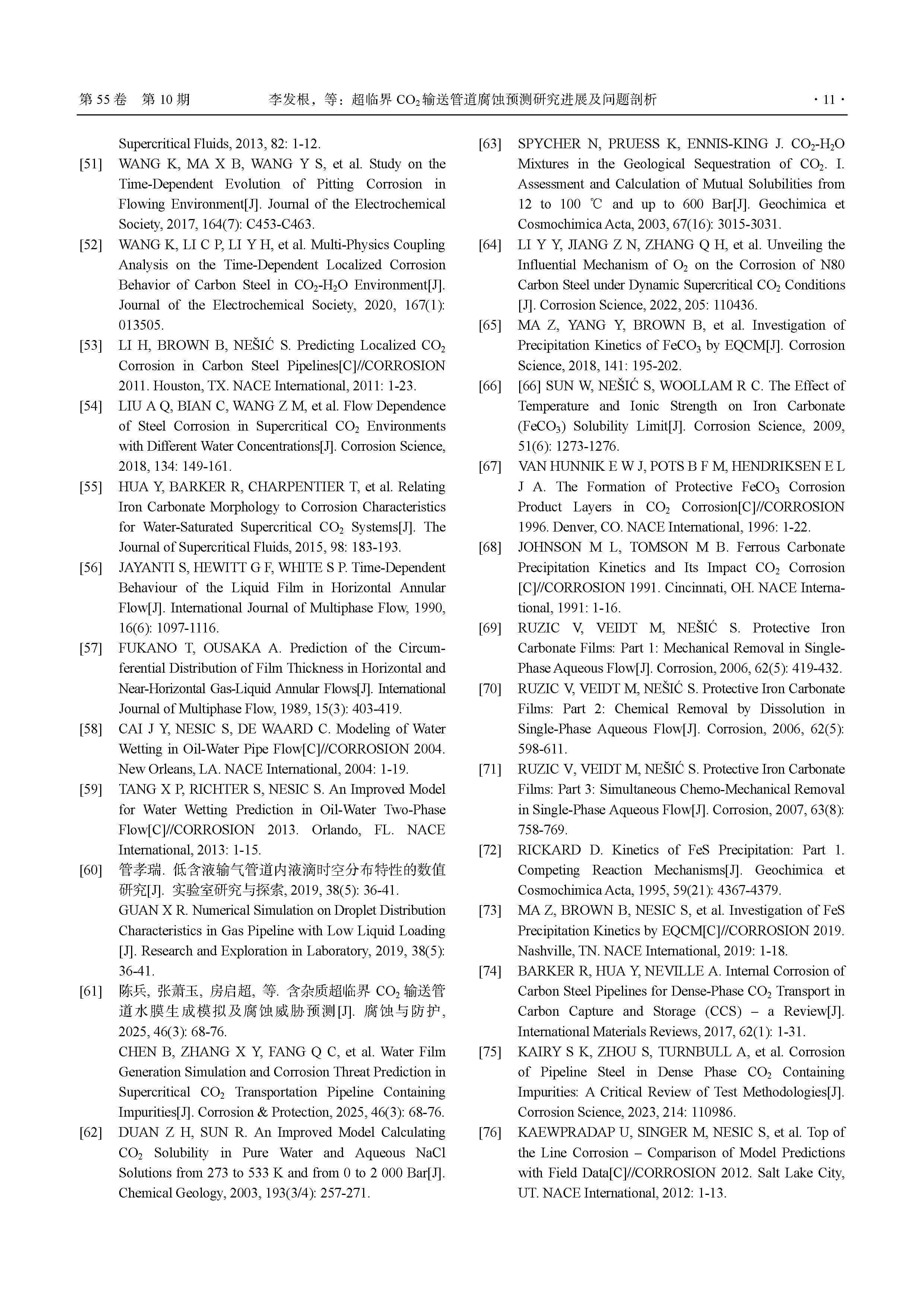 第 55 卷　第 10 期　　李发根，等：超临界 $CO_2$ 输送管道腐蚀预测研究进展及问题剖析　　· 11 ·

Supercritical Fluids, 2013, 82: 1-12.

[51] WANG K, MA X B, WANG Y S, et al. Study on the Time-Dependent Evolution of Pitting Corrosion in Flowing Environment[J]. Journal of the Electrochemical Society, 2017, 164(7): C453-C463.

[52] WANG K, LI C P, LI Y H, et al. Multi-Physics Coupling Analysis on the Time-Dependent Localized Corrosion Behavior of Carbon Steel in $CO_2$-$H_2O$ Environment[J]. Journal of the Electrochemical Society, 2020, 167(1): 013505.

[53] LI H, BROWN B, NEŠIĆ S. Predicting Localized $CO_2$ Corrosion in Carbon Steel Pipelines[C]//CORROSION 2011. Houston, TX. NACE International, 2011: 1-23.

[54] LIU A Q, BIAN C, WANG Z M, et al. Flow Dependence of Steel Corrosion in Supercritical $CO_2$ Environments with Different Water Concentrations[J]. Corrosion Science, 2018, 134: 149-161.

[55] HUA Y, BARKER R, CHARPENTIER T, et al. Relating Iron Carbonate Morphology to Corrosion Characteristics for Water-Saturated Supercritical $CO_2$ Systems[J]. The Journal of Supercritical Fluids, 2015, 98: 183-193.

[56] JAYANTI S, HEWITT G F, WHITE S P. Time-Dependent Behaviour of the Liquid Film in Horizontal Annular Flow[J]. International Journal of Multiphase Flow, 1990, 16(6): 1097-1116.

[57] FUKANO T, OUSAKA A. Prediction of the Circumferential Distribution of Film Thickness in Horizontal and Near-Horizontal Gas-Liquid Annular Flows[J]. International Journal of Multiphase Flow, 1989, 15(3): 403-419.

[58] CAI J Y, NESIC S, DE WAARD C. Modeling of Water Wetting in Oil-Water Pipe Flow[C]//CORROSION 2004. New Orleans, LA. NACE International, 2004: 1-19.

[59] TANG X P, RICHTER S, NESIC S. An Improved Model for Water Wetting Prediction in Oil-Water Two-Phase Flow[C]//CORROSION 2013. Orlando, FL. NACE International, 2013: 1-15.

[60] 管孝瑞. 低含液输气管道内液滴时空分布特性的数值研究[J]. 实验室研究与探索, 2019, 38(5): 36-41.
GUAN X R. Numerical Simulation on Droplet Distribution Characteristics in Gas Pipeline with Low Liquid Loading [J]. Research and Exploration in Laboratory, 2019, 38(5): 36-41.

[61] 陈兵, 张萧玉, 房启超, 等. 含杂质超临界 $CO_2$ 输送管道水膜生成模拟及腐蚀威胁预测[J]. 腐蚀与防护, 2025, 46(3): 68-76.
CHEN B, ZHANG X Y, FANG Q C, et al. Water Film Generation Simulation and Corrosion Threat Prediction in Supercritical $CO_2$ Transportation Pipeline Containing Impurities[J]. Corrosion & Protection, 2025, 46(3): 68-76.

[62] DUAN Z H, SUN R. An Improved Model Calculating $CO_2$ Solubility in Pure Water and Aqueous NaCl Solutions from 273 to 533 K and from 0 to 2 000 Bar[J]. Chemical Geology, 2003, 193(3/4): 257-271.

[63] SPYCHER N, PRUESS K, ENNIS-KING J. $CO_2$-$H_2O$ Mixtures in the Geological Sequestration of $CO_2$. I. Assessment and Calculation of Mutual Solubilities from 12 to 100 ℃ and up to 600 Bar[J]. Geochimica et Cosmochimica Acta, 2003, 67(16): 3015-3031.

[64] LI Y Y, JIANG Z N, ZHANG Q H, et al. Unveiling the Influential Mechanism of $O_2$ on the Corrosion of N80 Carbon Steel under Dynamic Supercritical $CO_2$ Conditions [J]. Corrosion Science, 2022, 205: 110436.

[65] MA Z, YANG Y, BROWN B, et al. Investigation of Precipitation Kinetics of $FeCO_3$ by EQCM[J]. Corrosion Science, 2018, 141: 195-202.

[66] [66] SUN W, NEŠIĆ S, WOOLLAM R C. The Effect of Temperature and Ionic Strength on Iron Carbonate ($FeCO_3$) Solubility Limit[J]. Corrosion Science, 2009, 51(6): 1273-1276.

[67] VAN HUNNIK E W J, POTS B F M, HENDRIKSEN E L J A. The Formation of Protective $FeCO_3$ Corrosion Product Layers in $CO_2$ Corrosion[C]//CORROSION 1996. Denver, CO. NACE International, 1996: 1-22.

[68] JOHNSON M L, TOMSON M B. Ferrous Carbonate Precipitation Kinetics and Its Impact $CO_2$ Corrosion [C]//CORROSION 1991. Cincinnati, OH. NACE International, 1991: 1-16.

[69] RUZIC V, VEIDT M, NEŠIĆ S. Protective Iron Carbonate Films: Part 1: Mechanical Removal in Single-Phase Aqueous Flow[J]. Corrosion, 2006, 62(5): 419-432.

[70] RUZIC V, VEIDT M, NEŠIĆ S. Protective Iron Carbonate Films: Part 2: Chemical Removal by Dissolution in Single-Phase Aqueous Flow[J]. Corrosion, 2006, 62(5): 598-611.

[71] RUZIC V, VEIDT M, NEŠIĆ S. Protective Iron Carbonate Films: Part 3: Simultaneous Chemo-Mechanical Removal in Single-Phase Aqueous Flow[J]. Corrosion, 2007, 63(8): 758-769.

[72] RICKARD D. Kinetics of FeS Precipitation: Part 1. Competing Reaction Mechanisms[J]. Geochimica et Cosmochimica Acta, 1995, 59(21): 4367-4379.

[73] MA Z, BROWN B, NESIC S, et al. Investigation of FeS Precipitation Kinetics by EQCM[C]//CORROSION 2019. Nashville, TN. NACE International, 2019: 1-18.

[74] BARKER R, HUA Y, NEVILLE A. Internal Corrosion of Carbon Steel Pipelines for Dense-Phase $CO_2$ Transport in Carbon Capture and Storage (CCS) – a Review[J]. International Materials Reviews, 2017, 62(1): 1-31.

[75] KAIRY S K, ZHOU S, TURNBULL A, et al. Corrosion of Pipeline Steel in Dense Phase $CO_2$ Containing Impurities: A Critical Review of Test Methodologies[J]. Corrosion Science, 2023, 214: 110986.

[76] KAEWPRADAP U, SINGER M, NESIC S, et al. Top of the Line Corrosion – Comparison of Model Predictions with Field Data[C]//CORROSION 2012. Salt Lake City, UT. NACE International, 2012: 1-13.